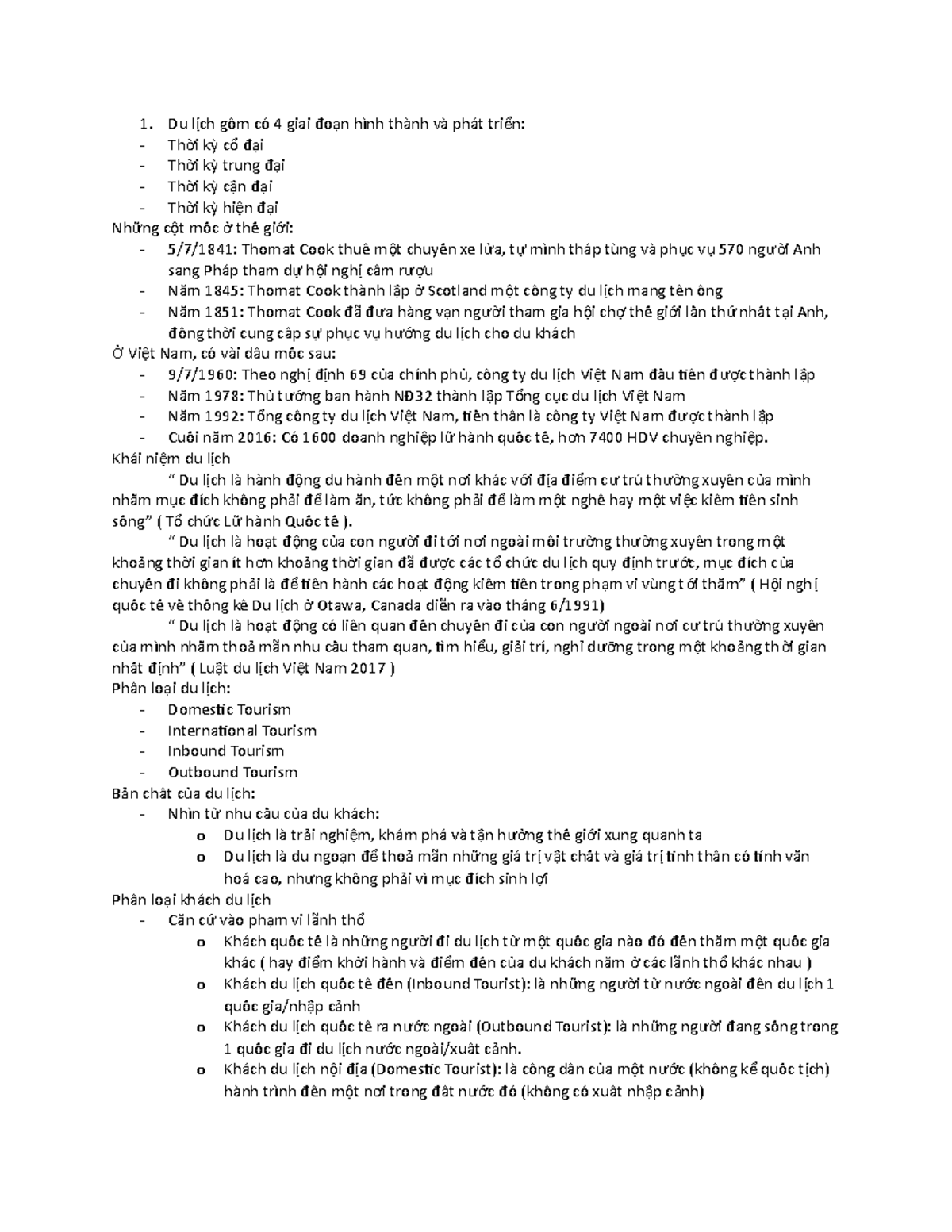 1. Du lịch gồm có 4 giai đoạn hình thành và phát triển:
- Thời kỳ cổ đại
- Thời kỳ trung đại
- Thời kỳ cận đại
- Thời kỳ hiện đại

Những cột mốc ở thế giới:
- 5/7/1841: Thomat Cook thuê một chuyến xe lửa, tự mình tháp tùng và phục vụ 570 người Anh sang Pháp tham dự hội nghị cấm rượu
- Năm 1845: Thomat Cook thành lập ở Scotland một công ty du lịch mang tên ông
- Năm 1851: Thomat Cook đã đưa hàng vạn người tham gia hội chợ thế giới lần thứ nhất tại Anh, đồng thời cung cấp sự phục vụ hướng du lịch cho du khách

Ở Việt Nam, có vài dấu mốc sau:
- 9/7/1960: Theo nghị định 69 của chính phủ, công ty du lịch Việt Nam đầu tiên được thành lập
- Năm 1978: Thủ tướng ban hành NĐ32 thành lập Tổng cục du lịch Việt Nam
- Năm 1992: Tổng công ty du lịch Việt Nam, tiền thân là công ty Việt Nam được thành lập
- Cuối năm 2016: Có 1600 doanh nghiệp lữ hành quốc tế, hơn 7400 HDV chuyên nghiệp.

Khái niệm du lịch
" Du lịch là hành động du hành đến một nơi khác với địa điểm cư trú thường xuyên của mình nhằm mục đích không phải để làm ăn, tức không phải để làm một nghề hay một việc kiếm tiền sinh sống" ( Tổ chức Lữ hành Quốc tế ).
" Du lịch là hoạt động của con người đi tới nơi ngoài môi trường thường xuyên trong một khoảng thời gian ít hơn khoảng thời gian đã được các tổ chức du lịch quy định trước, mục đích của chuyến đi không phải là để tiến hành các hoạt động kiếm tiền trong phạm vi vùng tới thăm" ( Hội nghị quốc tế về thống kê Du lịch ở Otawa, Canada diễn ra vào tháng 6/1991)
" Du lịch là hoạt động có liên quan đến chuyến đi của con người ngoài nơi cư trú thường xuyên của mình nhằm thoả mãn nhu cầu tham quan, tìm hiểu, giải trí, nghỉ dưỡng trong một khoảng thời gian nhất định" ( Luật du lịch Việt Nam 2017 )

Phân loại du lịch:
- Domestic Tourism
- International Tourism
- Inbound Tourism
- Outbound Tourism

Bản chất của du lịch:
- Nhìn từ nhu cầu của du khách:
  o Du lịch là trải nghiệm, khám phá và tận hưởng thế giới xung quanh ta
  o Du lịch là du ngoạn để thoả mãn những giá trị vật chất và giá trị tinh thần có tính văn hoá cao, nhưng không phải vì mục đích sinh lợi

Phân loại khách du lịch
- Căn cứ vào phạm vi lãnh thổ
  o Khách quốc tế là những người đi du lịch từ một quốc gia nào đó đến thăm một quốc gia khác ( hay điểm khởi hành và điểm đến của du khách nằm ở các lãnh thổ khác nhau )
  o Khách du lịch quốc tế đến (Inbound Tourist): là những người từ nước ngoài đến du lịch 1 quốc gia/nhập cảnh
  o Khách du lịch quốc tế ra nước ngoài (Outbound Tourist): là những người đang sống trong 1 quốc gia đi du lịch nước ngoài/xuất cảnh.
  o Khách du lịch nội địa (Domestic Tourist): là công dân của một nước (không kể quốc tịch) hành trình đến một nơi trong đất nước đó (không có xuất nhập cảnh)